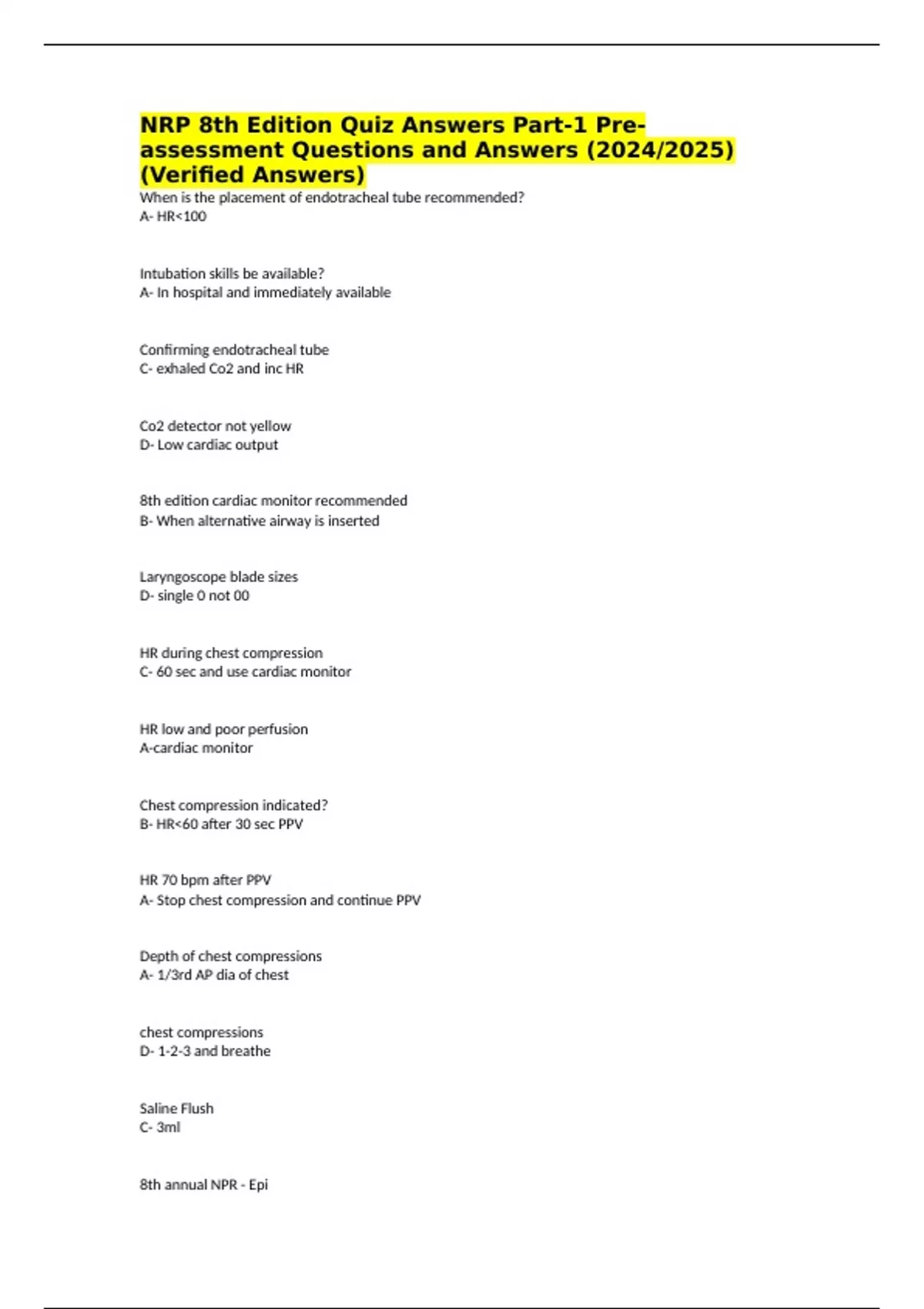 NRP 8th Edition Quiz Answers Part-1 Pre-assessment Questions and Answers (2024/2025) (Verified Answers)

When is the placement of endotracheal tube recommended?
A- HR<100

Intubation skills be available?
A- In hospital and immediately available

Confirming endotracheal tube
C- exhaled Co2 and inc HR

Co2 detector not yellow
D- Low cardiac output

8th edition cardiac monitor recommended
B- When alternative airway is inserted

Laryngoscope blade sizes
D- single 0 not 00

HR during chest compression
C- 60 sec and use cardiac monitor

HR low and poor perfusion
A-cardiac monitor

Chest compression indicated?
B- HR<60 after 30 sec PPV

HR 70 bpm after PPV
A- Stop chest compression and continue PPV

Depth of chest compressions
A- 1/3rd AP dia of chest

chest compressions
D- 1-2-3 and breathe

Saline Flush
C- 3ml

8th annual NPR - Epi